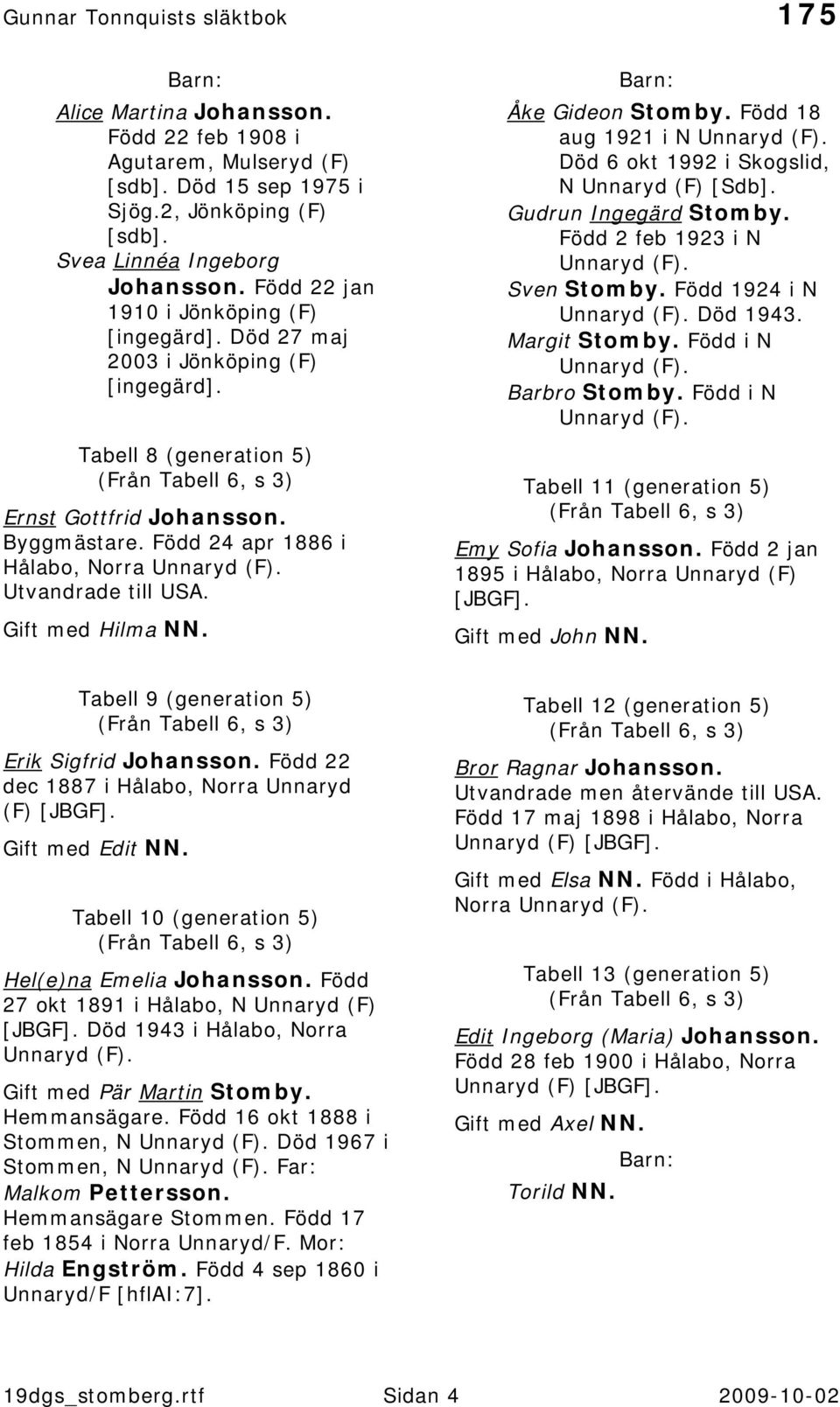 Gunnar Tonnquists släktbok 175

Barn:

Alice Martina Johansson. Född 22 feb 1908 i Agutarem, Mulseryd (F) [sdb]. Död 15 sep 1975 i Sjög.2, Jönköping (F) [sdb].

Svea Linnéa Ingeborg Johansson. Född 22 jan 1910 i Jönköping (F) [ingegärd]. Död 27 maj 2003 i Jönköping (F) [ingegärd].

Tabell 8 (generation 5)
(Från Tabell 6, s 3)

Ernst Gottfrid Johansson. Byggmästare. Född 24 apr 1886 i Hålabo, Norra Unnaryd (F). Utvandrade till USA.

Gift med Hilma NN.

Tabell 9 (generation 5)
(Från Tabell 6, s 3)

Erik Sigfrid Johansson. Född 22 dec 1887 i Hålabo, Norra Unnaryd (F) [JBGF].

Gift med Edit NN.

Tabell 10 (generation 5)
(Från Tabell 6, s 3)

Hel(e)na Emelia Johansson. Född 27 okt 1891 i Hålabo, N Unnaryd (F) [JBGF]. Död 1943 i Hålabo, Norra Unnaryd (F).

Gift med Pär Martin Stomby. Hemmansägare. Född 16 okt 1888 i Stommen, N Unnaryd (F). Död 1967 i Stommen, N Unnaryd (F). Far: Malkom Pettersson. Hemmansägare Stommen. Född 17 feb 1854 i Norra Unnaryd/F. Mor: Hilda Engström. Född 4 sep 1860 i Unnaryd/F [hflAI:7].

Barn:

Åke Gideon Stomby. Född 18 aug 1921 i N Unnaryd (F). Död 6 okt 1992 i Skogslid, N Unnaryd (F) [Sdb].

Gudrun Ingegärd Stomby. Född 2 feb 1923 i N Unnaryd (F).

Sven Stomby. Född 1924 i N Unnaryd (F). Död 1943.

Margit Stomby. Född i N Unnaryd (F).

Barbro Stomby. Född i N Unnaryd (F).

Tabell 11 (generation 5)
(Från Tabell 6, s 3)

Emy Sofia Johansson. Född 2 jan 1895 i Hålabo, Norra Unnaryd (F) [JBGF].

Gift med John NN.

Tabell 12 (generation 5)
(Från Tabell 6, s 3)

Bror Ragnar Johansson. Utvandrade men återvände till USA. Född 17 maj 1898 i Hålabo, Norra Unnaryd (F) [JBGF].

Gift med Elsa NN. Född i Hålabo, Norra Unnaryd (F).

Tabell 13 (generation 5)
(Från Tabell 6, s 3)

Edit Ingeborg (Maria) Johansson. Född 28 feb 1900 i Hålabo, Norra Unnaryd (F) [JBGF].

Gift med Axel NN.

Barn:

Torild NN.

19dgs_stomberg.rtf Sidan 4 2009-10-02